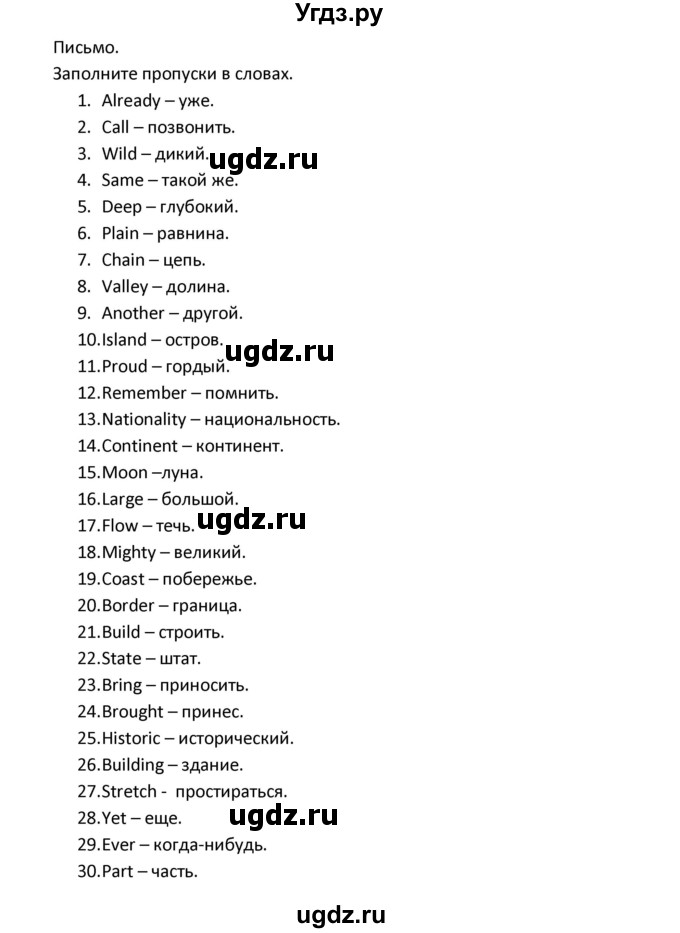 Угдз.ру

Письмо.

Заполните пропуски в словах.

1. Already – уже.
2. Call – позвонить.
3. Wild – дикий.
4. Same – такой же.
5. Deep – глубокий.
6. Plain – равнина.
7. Chain – цепь.
8. Valley – долина.
9. Another – другой.
10. Island – остров.
11. Proud – гордый.
12. Remember – помнить.
13. Nationality – национальность.
14. Continent – континент.
15. Moon –луна.
16. Large – большой.
17. Flow – течь.
18. Mighty – великий.
19. Coast – побережье.
20. Border – граница.
21. Build – строить.
22. State – штат.
23. Bring – приносить.
24. Brought – принес.
25. Historic – исторический.
26. Building – здание.
27. Stretch - простираться.
28. Yet – еще.
29. Ever – когда-нибудь.
30. Part – часть.

ugdz.ru
ugdz.ru
ugdz.ru
ugdz.ru
ugdz.ru